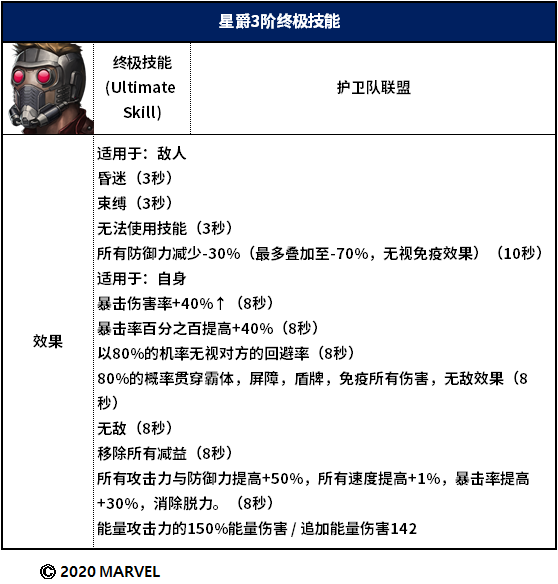 星爵3阶终极技能

| | 终极技能 (Ultimate Skill) | 护卫队联盟 |
|---|---|---|
| 效果 | 适用于：敌人<br>昏迷（3秒）<br>束缚（3秒）<br>无法使用技能（3秒）<br>所有防御力减少-30%（最多叠加至-70%，无视免疫效果）（10秒）<br>适用于：自身<br>暴击伤害率+40%↑（8秒）<br>暴击率百分之百提高+40%（8秒）<br>以80%的机率无视对方的回避率（8秒）<br>80%的概率贯穿霸体，屏障，盾牌，免疫所有伤害，无敌效果（8秒）<br>无敌（8秒）<br>移除所有减益（8秒）<br>所有攻击力与防御力提高+50%，所有速度提高+1%，暴击率提高+30%，消除脱力。（8秒）<br>能量攻击力的150%能量伤害 / 追加能量伤害142 | |

© 2020 MARVEL